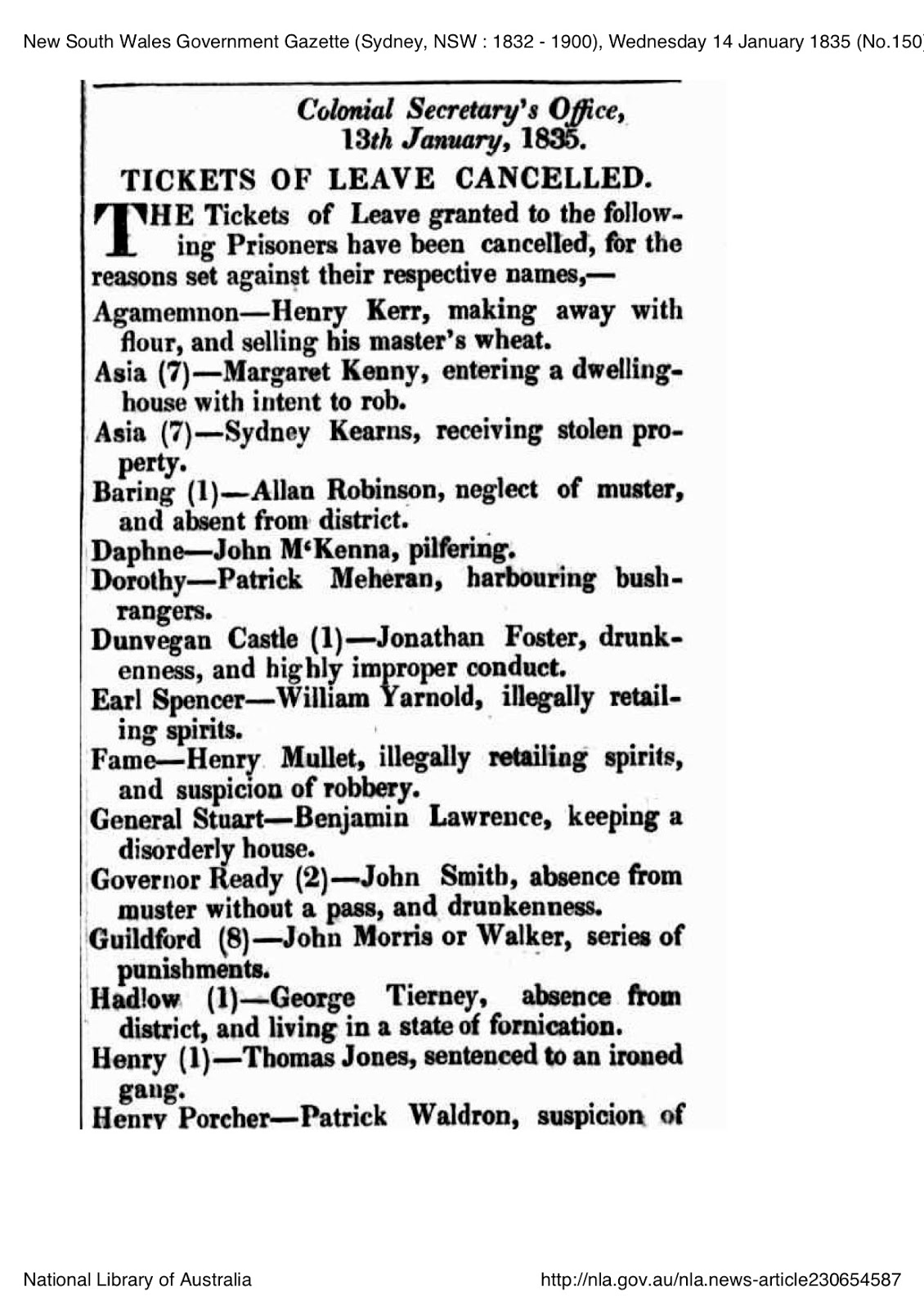 New South Wales Government Gazette (Sydney, NSW : 1832 - 1900), Wednesday 14 January 1835 (No.150)

Colonial Secretary's Office, 13th January, 1835.

TICKETS OF LEAVE CANCELLED.

THE Tickets of Leave granted to the following Prisoners have been cancelled, for the reasons set against their respective names,—

Agamemnon—Henry Kerr, making away with flour, and selling his master's wheat.

Asia (7)—Margaret Kenny, entering a dwelling-house with intent to rob.

Asia (7)—Sydney Kearns, receiving stolen property.

Baring (1)—Allan Robinson, neglect of muster, and absent from district.

Daphne—John M'Kenna, pilfering.

Dorothy—Patrick Meheran, harbouring bushrangers.

Dunvegan Castle (1)—Jonathan Foster, drunkenness, and highly improper conduct.

Earl Spencer—William Yarnold, illegally retailing spirits.

Fame—Henry Mullet, illegally retailing spirits, and suspicion of robbery.

General Stuart—Benjamin Lawrence, keeping a disorderly house.

Governor Ready (2)—John Smith, absence from muster without a pass, and drunkenness.

Guildford (8)—John Morris or Walker, series of punishments.

Hadlow (1)—George Tierney, absence from district, and living in a state of fornication.

Henry (1)—Thomas Jones, sentenced to an ironed gang.

Henry Porcher—Patrick Waldron, suspicion of

National Library of Australia

http://nla.gov.au/nla.news-article230654587